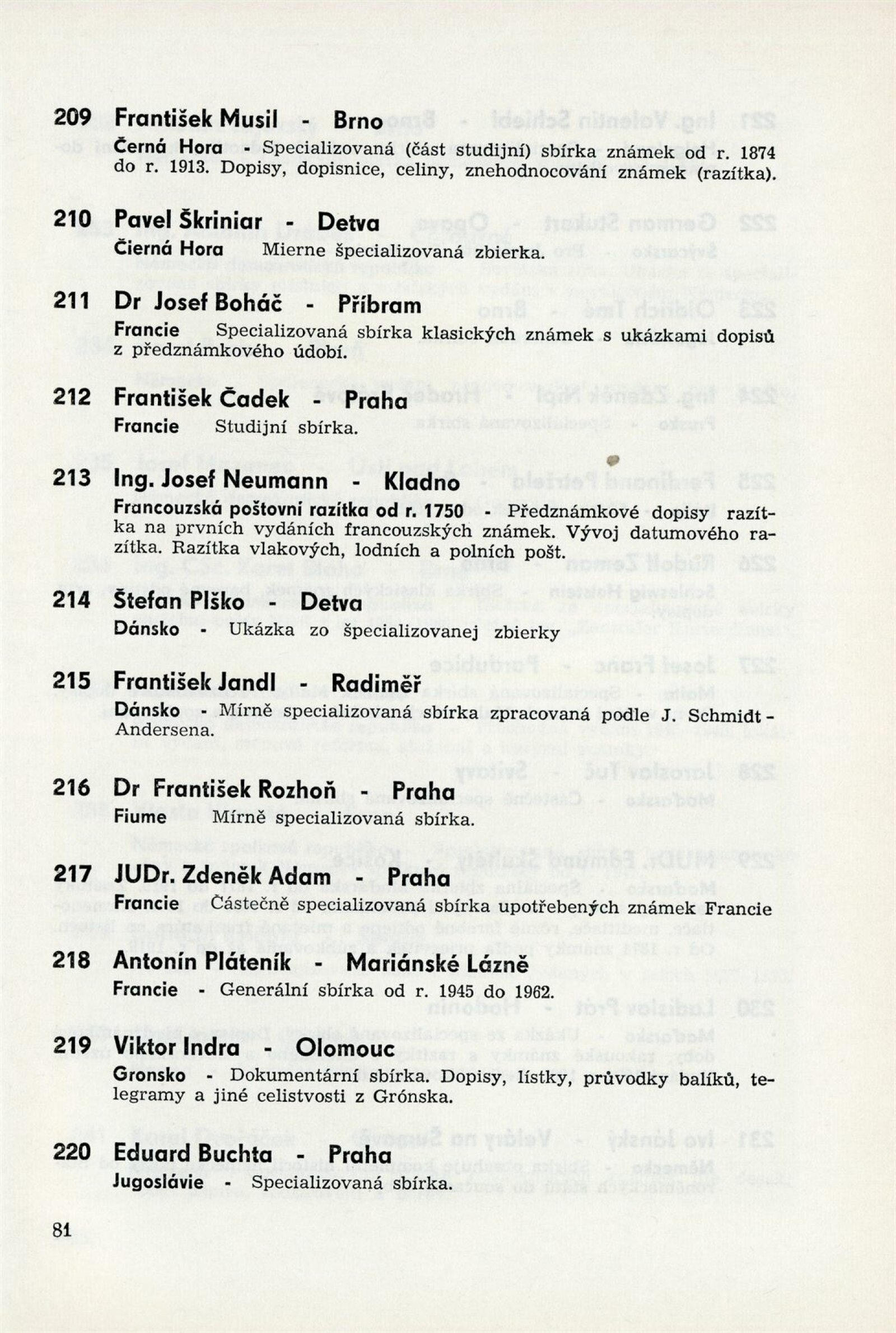 209 František Musil - Brno
Černá Hora - Specializovaná (část studijní) sbírka známek od r. 1874 do r. 1913. Dopisy, dopisnice, celiny, znehodnocování známek (razítka).

210 Pavel Škriniar - Detva
Čierná Hora Mierne špecializovaná zbierka.

211 Dr Josef Boháč - Příbram
Francie Specializovaná sbírka klasických známek s ukázkami dopisů z předznámkového údobí.

212 František Čadek - Praha
Francie Studijní sbírka.

213 Ing. Josef Neumann - Kladno
Francouzská poštovní razítka od r. 1750 - Předznámkové dopisy razítka na prvních vydáních francouzských známek. Vývoj datumového razítka. Razítka vlakových, lodních a polních pošt.

214 Štefan Plško - Detva
Dánsko - Ukázka zo špecializovanej zbierky

215 František Jandl - Radiměř
Dánsko - Mírně specializovaná sbírka zpracovaná podle J. Schmidt-Andersena.

216 Dr František Rozhoň - Praha
Fiume Mírně specializovaná sbírka.

217 JUDr. Zdeněk Adam - Praha
Francie Částečně specializovaná sbírka upotřebených známek Francie

218 Antonín Pláteník - Mariánské Lázně
Francie - Generální sbírka od r. 1945 do 1962.

219 Viktor Indra - Olomouc
Gronsko - Dokumentární sbírka. Dopisy, lístky, průvodky balíků, telegramy a jiné celistvosti z Grónska.

220 Eduard Buchta - Praha
Jugoslávie - Specializovaná sbírka.

81